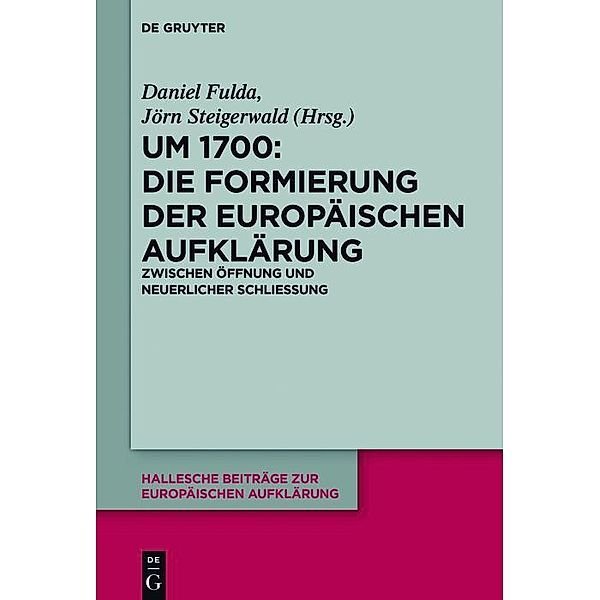 DE GRUYTER

Daniel Fulda,
Jörn Steigerwald (Hrsg.)

UM 1700:
DIE FORMIERUNG
DER EUROPÄISCHEN
AUFKLÄRUNG

ZWISCHEN ÖFFNUNG UND
NEUERLICHER SCHLIESSUNG

HALLESCHE BEITRÄGE ZUR
EUROPÄISCHEN AUFKLÄRUNG

DE
G